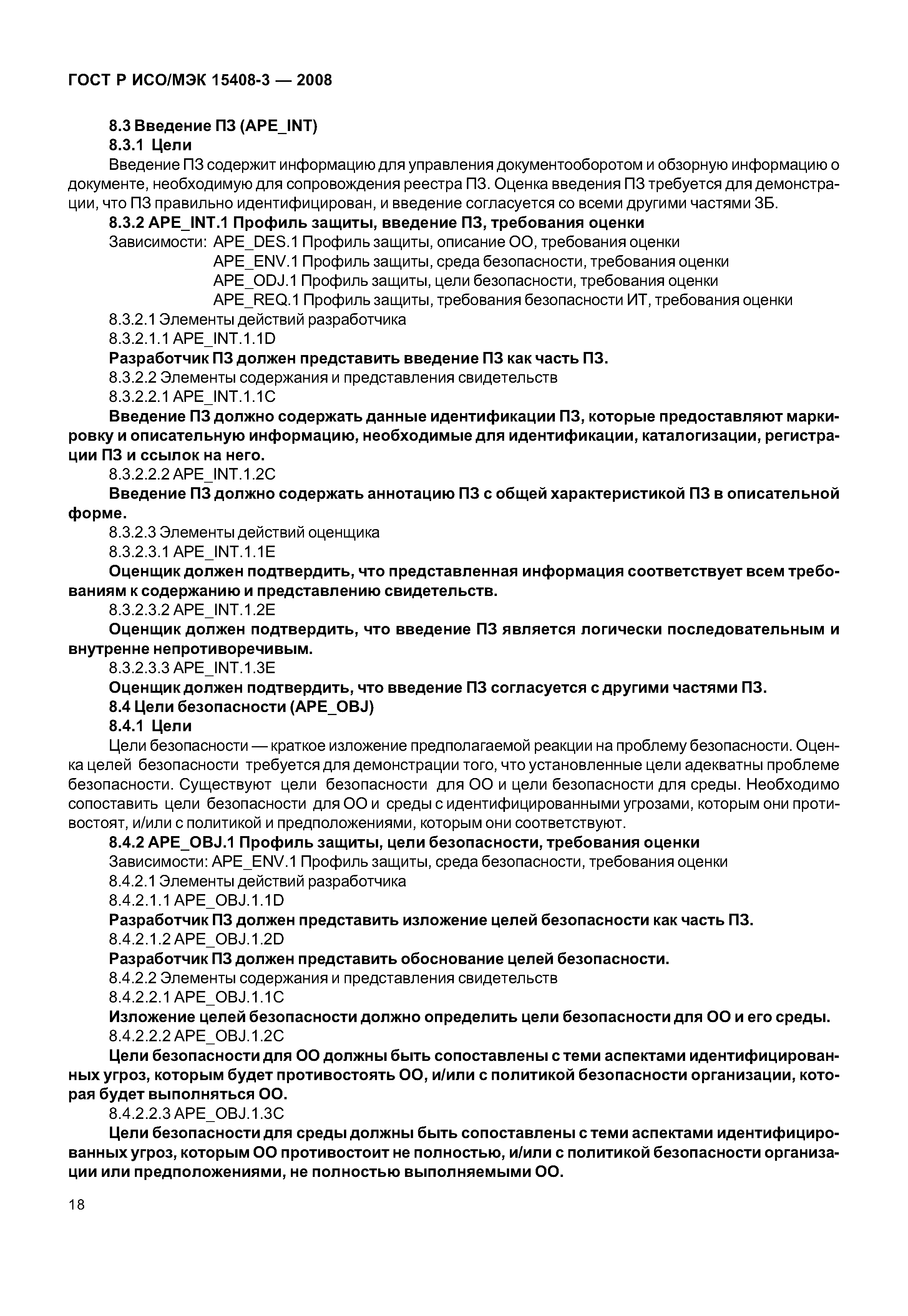 ГОСТ Р ИСО/МЭК 15408-3 — 2008

8.3 Введение ПЗ (APE_INT)

8.3.1 Цели

Введение ПЗ содержит информацию для управления документооборотом и обзорную информацию о документе, необходимую для сопровождения реестра ПЗ. Оценка введения ПЗ требуется для демонстрации, что ПЗ правильно идентифицирован, и введение согласуется со всеми другими частями ЗБ.

8.3.2 APE_INT.1 Профиль защиты, введение ПЗ, требования оценки

Зависимости: APE_DES.1 Профиль защиты, описание ОО, требования оценки
APE_ENV.1 Профиль защиты, среда безопасности, требования оценки
APE_ODJ.1 Профиль защиты, цели безопасности, требования оценки
APE_REQ.1 Профиль защиты, требования безопасности ИТ, требования оценки

8.3.2.1 Элементы действий разработчика

8.3.2.1.1 APE_INT.1.1D

Разработчик ПЗ должен представить введение ПЗ как часть ПЗ.

8.3.2.2 Элементы содержания и представления свидетельств

8.3.2.2.1 APE_INT.1.1C

Введение ПЗ должно содержать данные идентификации ПЗ, которые предоставляют маркировку и описательную информацию, необходимые для идентификации, каталогизации, регистрации ПЗ и ссылок на него.

8.3.2.2.2 APE_INT.1.2C

Введение ПЗ должно содержать аннотацию ПЗ с общей характеристикой ПЗ в описательной форме.

8.3.2.3 Элементы действий оценщика

8.3.2.3.1 APE_INT.1.1E

Оценщик должен подтвердить, что представленная информация соответствует всем требованиям к содержанию и представлению свидетельств.

8.3.2.3.2 APE_INT.1.2E

Оценщик должен подтвердить, что введение ПЗ является логически последовательным и внутренне непротиворечивым.

8.3.2.3.3 APE_INT.1.3E

Оценщик должен подтвердить, что введение ПЗ согласуется с другими частями ПЗ.

8.4 Цели безопасности (APE_OBJ)

8.4.1 Цели

Цели безопасности — краткое изложение предполагаемой реакции на проблему безопасности. Оценка целей безопасности требуется для демонстрации того, что установленные цели адекватны проблеме безопасности. Существуют цели безопасности для ОО и цели безопасности для среды. Необходимо сопоставить цели безопасности для ОО и среды с идентифицированными угрозами, которым они противостоят, и/или с политикой и предположениями, которым они соответствуют.

8.4.2 APE_OBJ.1 Профиль защиты, цели безопасности, требования оценки

Зависимости: APE_ENV.1 Профиль защиты, среда безопасности, требования оценки

8.4.2.1 Элементы действий разработчика

8.4.2.1.1 APE_OBJ.1.1D

Разработчик ПЗ должен представить изложение целей безопасности как часть ПЗ.

8.4.2.1.2 APE_OBJ.1.2D

Разработчик ПЗ должен представить обоснование целей безопасности.

8.4.2.2 Элементы содержания и представления свидетельств

8.4.2.2.1 APE_OBJ.1.1C

Изложение целей безопасности должно определить цели безопасности для ОО и его среды.

8.4.2.2.2 APE_OBJ.1.2C

Цели безопасности для ОО должны быть сопоставлены с теми аспектами идентифицированных угроз, которым будет противостоять ОО, и/или с политикой безопасности организации, которая будет выполняться ОО.

8.4.2.2.3 APE_OBJ.1.3C

Цели безопасности для среды должны быть сопоставлены с теми аспектами идентифицированных угроз, которым ОО противостоит не полностью, и/или с политикой безопасности организации или предположениями, не полностью выполняемыми ОО.

18